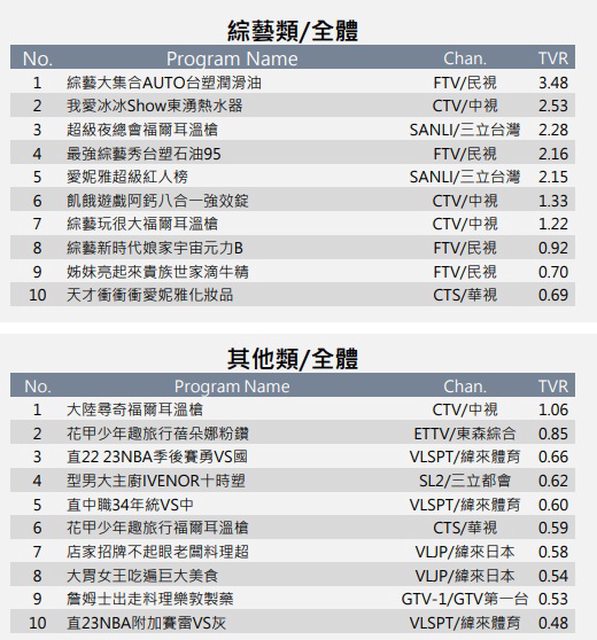 綜藝類/全體

| No. | Program Name | Chan. | TVR |
|---|---|---|---|
| 1 | 綜藝大集合AUTO台塑潤滑油 | FTV/民視 | 3.48 |
| 2 | 我愛冰冰Show東湧熱水器 | CTV/中視 | 2.53 |
| 3 | 超級夜總會福爾耳溫槍 | SANLI/三立台灣 | 2.28 |
| 4 | 最強綜藝秀台塑石油95 | FTV/民視 | 2.16 |
| 5 | 愛妮雅超級紅人榜 | SANLI/三立台灣 | 2.15 |
| 6 | 飢餓遊戲阿鈣八合一強效錠 | CTV/中視 | 1.33 |
| 7 | 綜藝玩很大福爾耳溫槍 | CTV/中視 | 1.22 |
| 8 | 綜藝新時代娘家宇宙元力B | FTV/民視 | 0.92 |
| 9 | 姊妹亮起來貴族世家滴牛精 | FTV/民視 | 0.70 |
| 10 | 天才衝衝衝愛妮雅化妝品 | CTS/華視 | 0.69 |

其他類/全體

| No. | Program Name | Chan. | TVR |
|---|---|---|---|
| 1 | 大陸尋奇福爾耳溫槍 | CTV/中視 | 1.06 |
| 2 | 花甲少年趣旅行蓓朵娜粉鑽 | ETTV/東森綜合 | 0.85 |
| 3 | 直22 23NBA季後賽勇VS國 | VLSPT/緯來體育 | 0.66 |
| 4 | 型男大主廚IVENOR十時塑 | SL2/三立都會 | 0.62 |
| 5 | 直中職34年統VS中 | VLSPT/緯來體育 | 0.60 |
| 6 | 花甲少年趣旅行福爾耳溫槍 | CTS/華視 | 0.59 |
| 7 | 店家招牌不起眼老闆料理超 | VLJP/緯來日本 | 0.58 |
| 8 | 大胃女王吃遍巨大美食 | VLJP/緯來日本 | 0.54 |
| 9 | 詹姆士出走料理樂敦製藥 | GTV-1/GTV第一台 | 0.53 |
| 10 | 直23NBA附加賽雷VS灰 | VLSPT/緯來體育 | 0.48 |